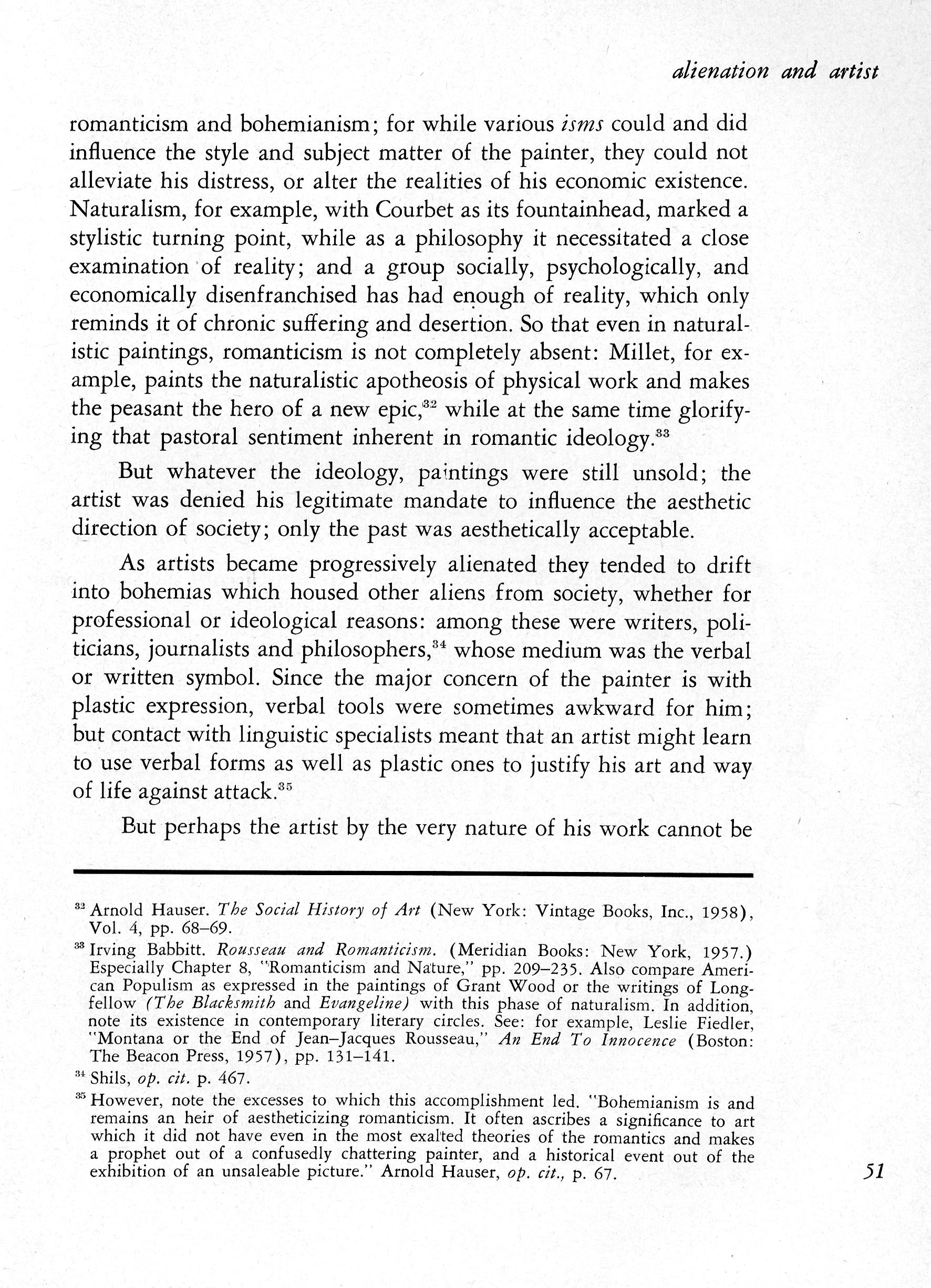 alienation and artist

romanticism and bohemianism; for while various isms could and did influence the style and subject matter of the painter, they could not alleviate his distress, or alter the realities of his economic existence. Naturalism, for example, with Courbet as its fountainhead, marked a stylistic turning point, while as a philosophy it necessitated a close examination of reality; and a group socially, psychologically, and economically disenfranchised has had enough of reality, which only reminds it of chronic suffering and desertion. So that even in naturalistic paintings, romanticism is not completely absent: Millet, for example, paints the naturalistic apotheosis of physical work and makes the peasant the hero of a new epic,$^{32}$ while at the same time glorifying that pastoral sentiment inherent in romantic ideology.$^{33}$

But whatever the ideology, paintings were still unsold; the artist was denied his legitimate mandate to influence the aesthetic direction of society; only the past was aesthetically acceptable.

As artists became progressively alienated they tended to drift into bohemias which housed other aliens from society, whether for professional or ideological reasons: among these were writers, politicians, journalists and philosophers,$^{34}$ whose medium was the verbal or written symbol. Since the major concern of the painter is with plastic expression, verbal tools were sometimes awkward for him; but contact with linguistic specialists meant that an artist might learn to use verbal forms as well as plastic ones to justify his art and way of life against attack.$^{35}$

But perhaps the artist by the very nature of his work cannot be

$^{32}$ Arnold Hauser. The Social History of Art (New York: Vintage Books, Inc., 1958), Vol. 4, pp. 68–69.

$^{33}$ Irving Babbitt. Rousseau and Romanticism. (Meridian Books: New York, 1957.) Especially Chapter 8, "Romanticism and Nature," pp. 209–235. Also compare American Populism as expressed in the paintings of Grant Wood or the writings of Longfellow (The Blacksmith and Evangeline) with this phase of naturalism. In addition, note its existence in contemporary literary circles. See: for example, Leslie Fiedler, "Montana or the End of Jean–Jacques Rousseau," An End To Innocence (Boston: The Beacon Press, 1957), pp. 131–141.

$^{34}$ Shils, op. cit. p. 467.

$^{35}$ However, note the excesses to which this accomplishment led. "Bohemianism is and remains an heir of aestheticizing romanticism. It often ascribes a significance to art which it did not have even in the most exalted theories of the romantics and makes a prophet out of a confusedly chattering painter, and a historical event out of the exhibition of an unsaleable picture." Arnold Hauser, op. cit., p. 67.

51